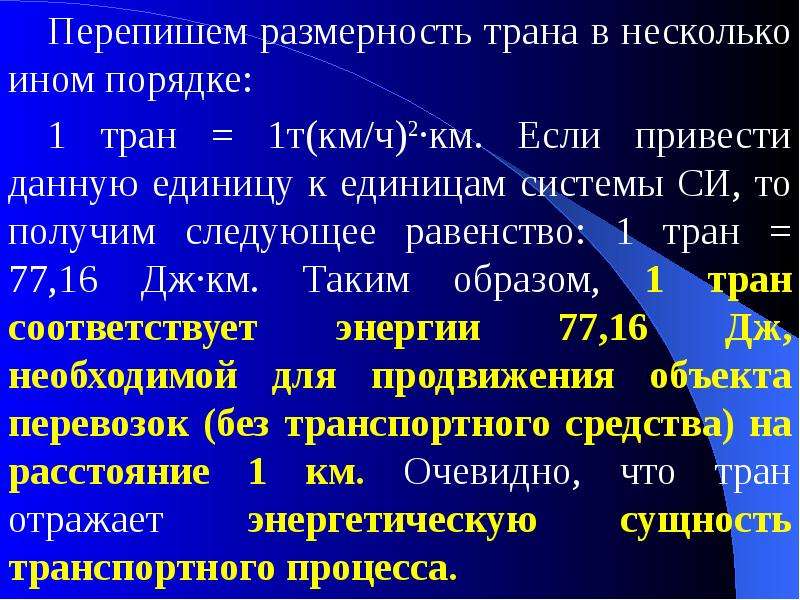 Перепишем размерность трана в несколько ином порядке:

1 тран = 1т(км/ч)$^2$·км. Если привести данную единицу к единицам системы СИ, то получим следующее равенство: 1 тран = 77,16 Дж·км. Таким образом, 1 тран соответствует энергии 77,16 Дж, необходимой для продвижения объекта перевозок (без транспортного средства) на расстояние 1 км. Очевидно, что тран отражает энергетическую сущность транспортного процесса.